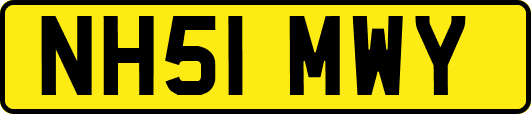 NH51 MWY